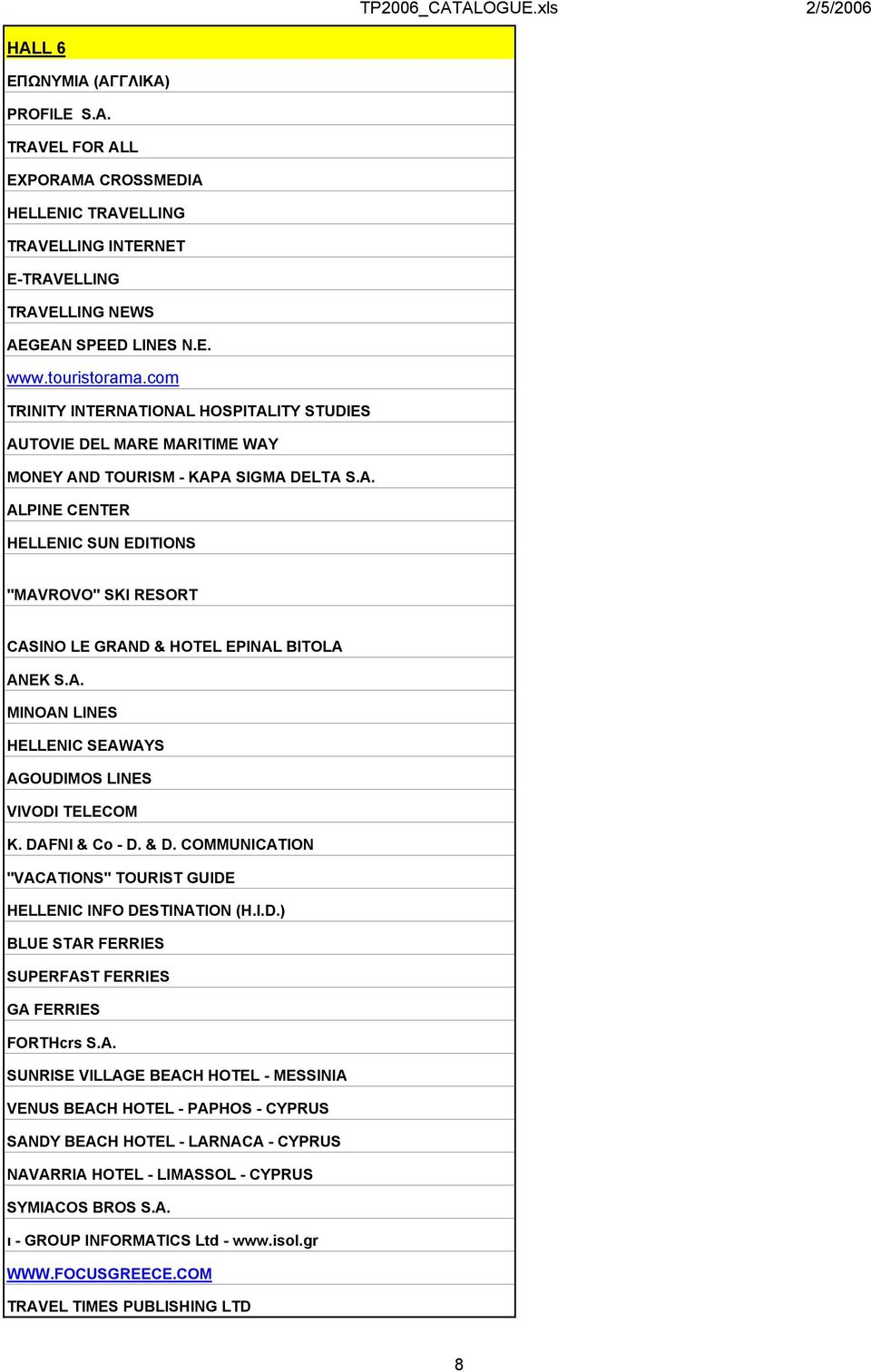 TP2006_CATALOGUE.xls 2/5/2006

| HALL 6 |
|---|
| ΕΠΩΝΥΜΙΑ (ΑΓΓΛΙΚΑ) |
| PROFILE S.A. |
| TRAVEL FOR ALL |
| EXPORAMA CROSSMEDIA |
| HELLENIC TRAVELLING |
| TRAVELLING INTERNET |
| E-TRAVELLING |
| TRAVELLING NEWS |
| AEGEAN SPEED LINES N.E. |
| www.touristorama.com |
| TRINITY INTERNATIONAL HOSPITALITY STUDIES |
| AUTOVIE DEL MARE MARITIME WAY |
| MONEY AND TOURISM - KAPA SIGMA DELTA S.A. |
| ALPINE CENTER |
| HELLENIC SUN EDITIONS |
| "MAVROVO" SKI RESORT |
| CASINO LE GRAND & HOTEL EPINAL BITOLA |
| ANEK S.A. |
| MINOAN LINES |
| HELLENIC SEAWAYS |
| AGOUDIMOS LINES |
| VIVODI TELECOM |
| K. DAFNI & Co - D. & D. COMMUNICATION |
| "VACATIONS" TOURIST GUIDE |
| HELLENIC INFO DESTINATION (H.I.D.) |
| BLUE STAR FERRIES |
| SUPERFAST FERRIES |
| GA FERRIES |
| FORTHcrs S.A. |
| SUNRISE VILLAGE BEACH HOTEL - MESSINIA |
| VENUS BEACH HOTEL - PAPHOS - CYPRUS |
| SANDY BEACH HOTEL - LARNACA - CYPRUS |
| NAVARRIA HOTEL - LIMASSOL - CYPRUS |
| SYMIACOS BROS S.A. |
| ι - GROUP INFORMATICS Ltd - www.isol.gr |
| WWW.FOCUSGREECE.COM |
| TRAVEL TIMES PUBLISHING LTD |

8